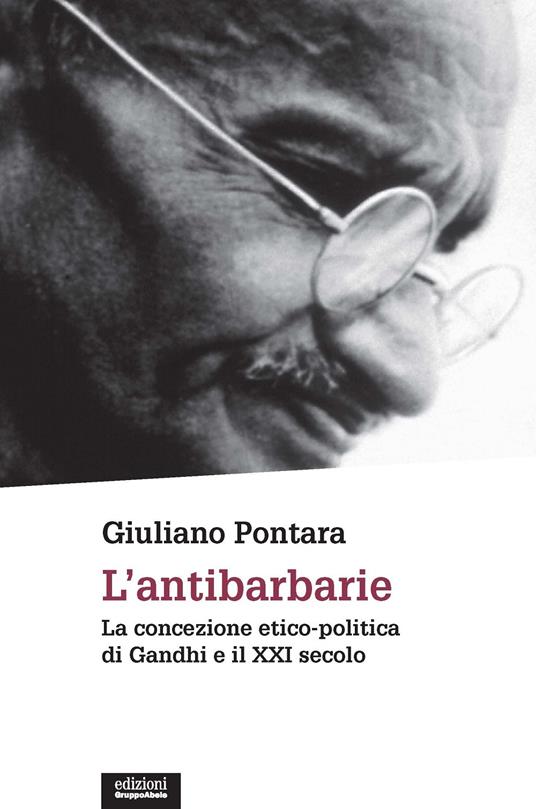 Giuliano Pontara

L'antibarbarie

La concezione etico-politica di Gandhi e il XXI secolo

edizioni
GruppoAbele